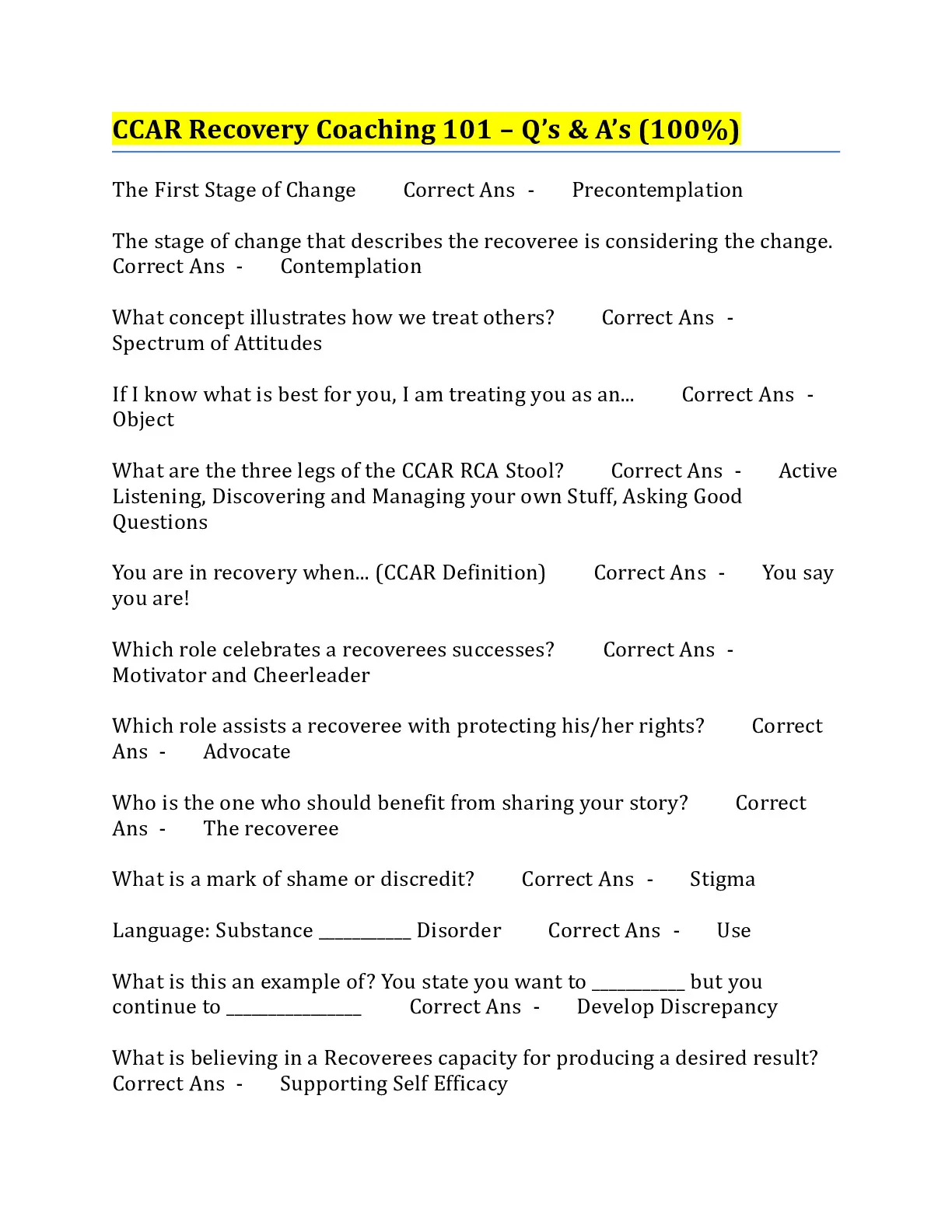 CCAR Recovery Coaching 101 – Q's & A's (100%)

The First Stage of Change Correct Ans - Precontemplation

The stage of change that describes the recoveree is considering the change. Correct Ans - Contemplation

What concept illustrates how we treat others? Correct Ans - Spectrum of Attitudes

If I know what is best for you, I am treating you as an... Correct Ans - Object

What are the three legs of the CCAR RCA Stool? Correct Ans - Active Listening, Discovering and Managing your own Stuff, Asking Good Questions

You are in recovery when... (CCAR Definition) Correct Ans - You say you are!

Which role celebrates a recoverees successes? Correct Ans - Motivator and Cheerleader

Which role assists a recoveree with protecting his/her rights? Correct Ans - Advocate

Who is the one who should benefit from sharing your story? Correct Ans - The recoveree

What is a mark of shame or discredit? Correct Ans - Stigma

Language: Substance ____ Disorder Correct Ans - Use

What is this an example of? You state you want to ____ but you continue to ____ Correct Ans - Develop Discrepancy

What is believing in a Recoverees capacity for producing a desired result? Correct Ans - Supporting Self Efficacy